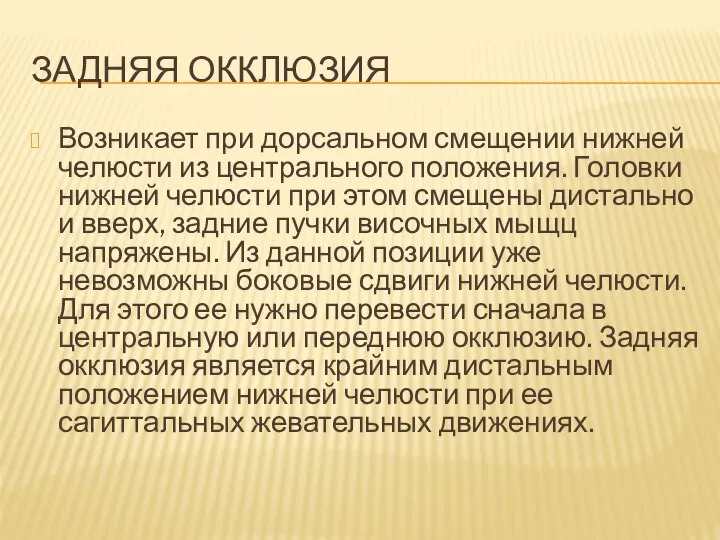 ЗАДНЯЯ ОККЛЮЗИЯ

Возникает при дорсальном смещении нижней челюсти из центрального положения. Головки нижней челюсти при этом смещены дистально и вверх, задние пучки височных мыщц напряжены. Из данной позиции уже невозможны боковые сдвиги нижней челюсти. Для этого ее нужно перевести сначала в центральную или переднюю окклюзию. Задняя окклюзия является крайним дистальным положением нижней челюсти при ее сагиттальных жевательных движениях.